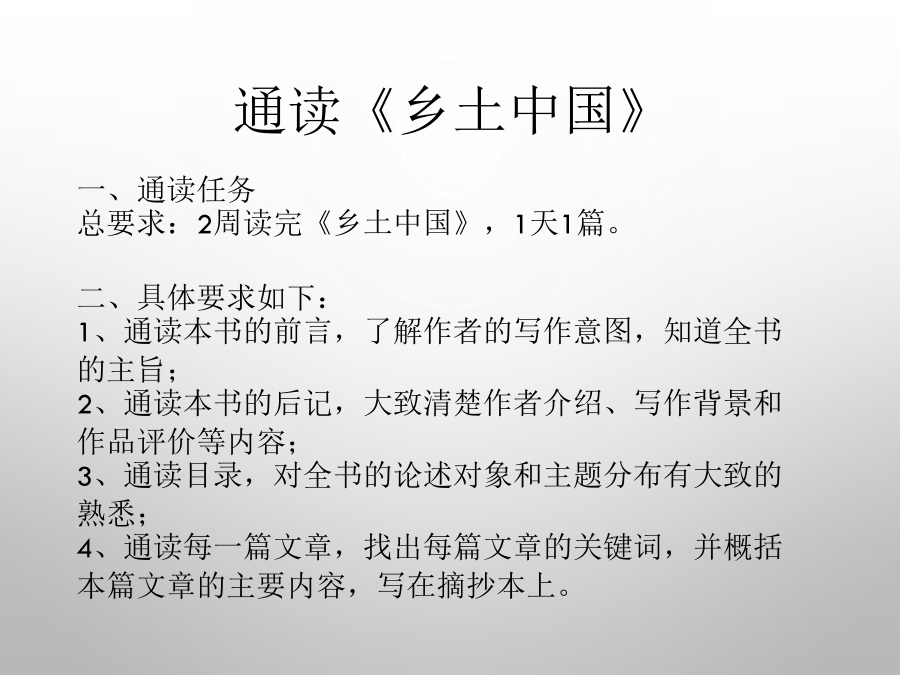 通读《乡土中国》

一、通读任务
总要求：2周读完《乡土中国》，1天1篇。

二、具体要求如下：
1、通读本书的前言，了解作者的写作意图，知道全书的主旨；
2、通读本书的后记，大致清楚作者介绍、写作背景和作品评价等内容；
3、通读目录，对全书的论述对象和主题分布有大致的熟悉；
4、通读每一篇文章，找出每篇文章的关键词，并概括本篇文章的主要内容，写在摘抄本上。